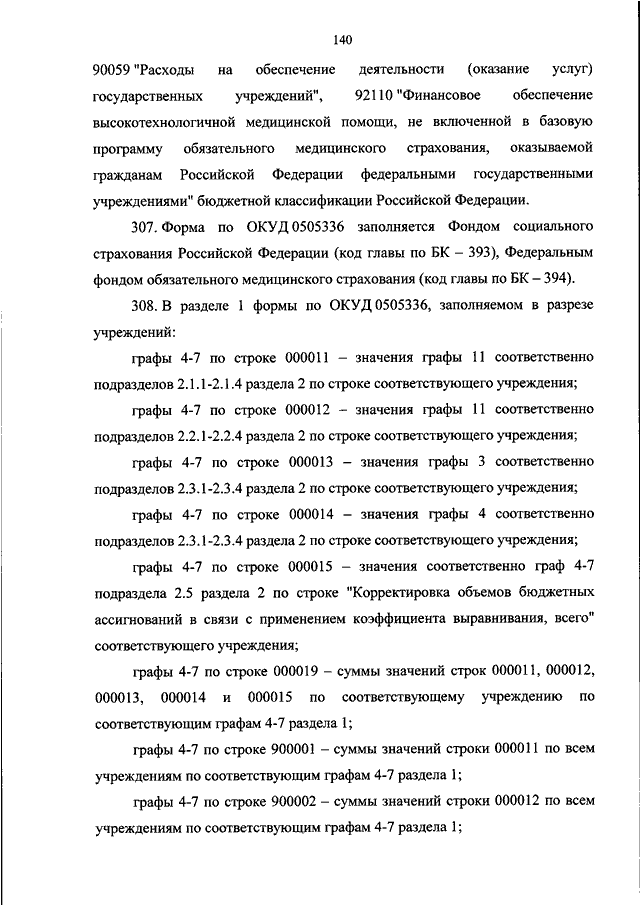 140

90059 "Расходы на обеспечение деятельности (оказание услуг) государственных учреждений", 92110 "Финансовое обеспечение высокотехнологичной медицинской помощи, не включенной в базовую программу обязательного медицинского страхования, оказываемой гражданам Российской Федерации федеральными государственными учреждениями" бюджетной классификации Российской Федерации.

307. Форма по ОКУД 0505336 заполняется Фондом социального страхования Российской Федерации (код главы по БК – 393), Федеральным фондом обязательного медицинского страхования (код главы по БК – 394).

308. В разделе 1 формы по ОКУД 0505336, заполняемом в разрезе учреждений:

графы 4-7 по строке 000011 – значения графы 11 соответственно подразделов 2.1.1-2.1.4 раздела 2 по строке соответствующего учреждения;

графы 4-7 по строке 000012 – значения графы 11 соответственно подразделов 2.2.1-2.2.4 раздела 2 по строке соответствующего учреждения;

графы 4-7 по строке 000013 – значения графы 3 соответственно подразделов 2.3.1-2.3.4 раздела 2 по строке соответствующего учреждения;

графы 4-7 по строке 000014 – значения графы 4 соответственно подразделов 2.3.1-2.3.4 раздела 2 по строке соответствующего учреждения;

графы 4-7 по строке 000015 – значения соответственно граф 4-7 подраздела 2.5 раздела 2 по строке "Корректировка объемов бюджетных ассигнований в связи с применением коэффициента выравнивания, всего" соответствующего учреждения;

графы 4-7 по строке 000019 – суммы значений строк 000011, 000012, 000013, 000014 и 000015 по соответствующему учреждению по соответствующим графам 4-7 раздела 1;

графы 4-7 по строке 900001 – суммы значений строки 000011 по всем учреждениям по соответствующим графам 4-7 раздела 1;

графы 4-7 по строке 900002 – суммы значений строки 000012 по всем учреждениям по соответствующим графам 4-7 раздела 1;